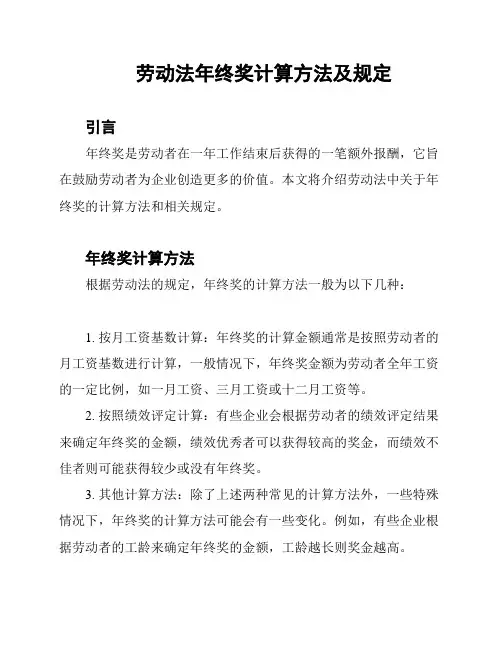 劳动法年终奖计算方法及规定

引言

年终奖是劳动者在一年工作结束后获得的一笔额外报酬，它旨在鼓励劳动者为企业创造更多的价值。本文将介绍劳动法中关于年终奖的计算方法和相关规定。

年终奖计算方法

根据劳动法的规定，年终奖的计算方法一般为以下几种：

1. 按月工资基数计算：年终奖的计算金额通常是按照劳动者的月工资基数进行计算，一般情况下，年终奖金额为劳动者全年工资的一定比例，如一月工资、三月工资或十二月工资等。

2. 按照绩效评定计算：有些企业会根据劳动者的绩效评定结果来确定年终奖的金额，绩效优秀者可以获得较高的奖金，而绩效不佳者则可能获得较少或没有年终奖。

3. 其他计算方法：除了上述两种常见的计算方法外，一些特殊情况下，年终奖的计算方法可能会有一些变化。例如，有些企业根据劳动者的工龄来确定年终奖的金额，工龄越长则奖金越高。